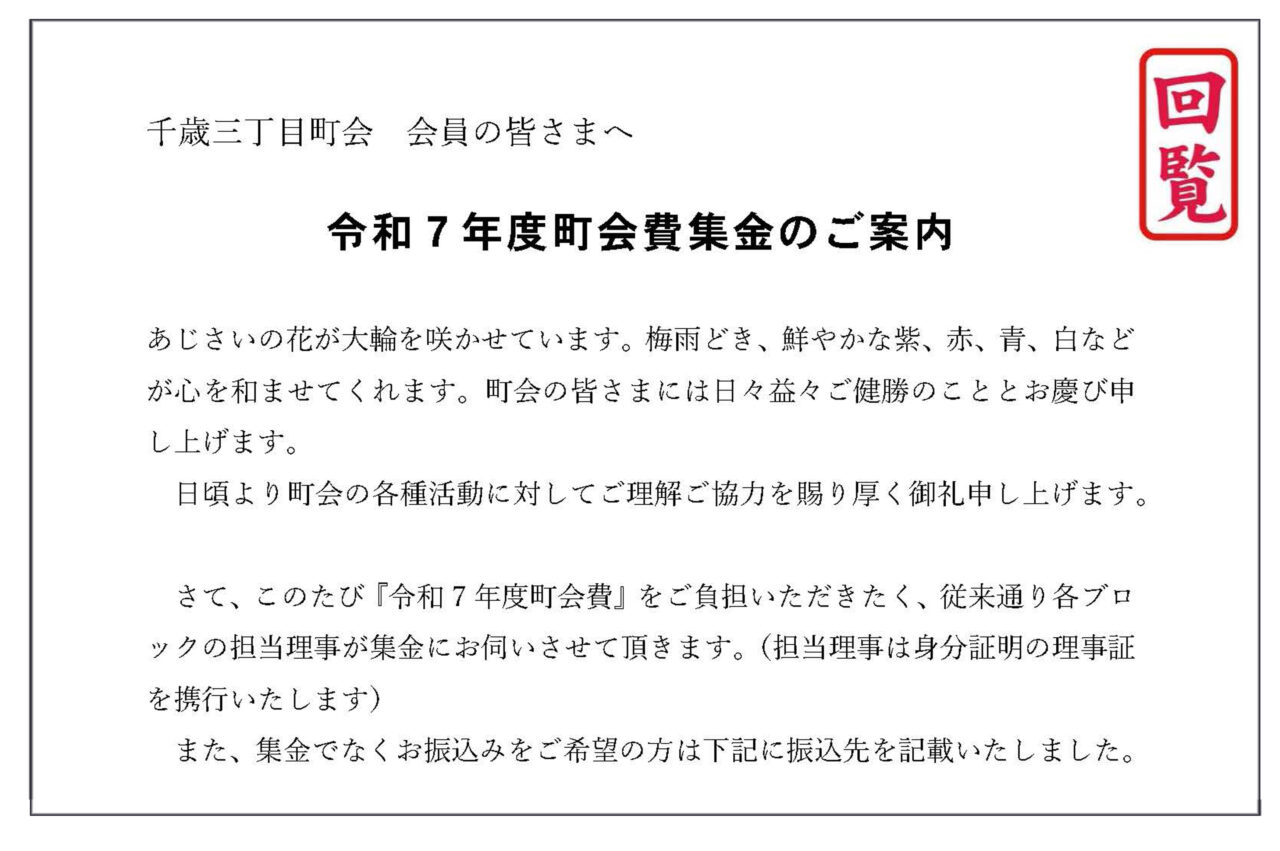 回覧

千歳三丁目町会　会員の皆さまへ

令和７年度町会費集金のご案内

あじさいの花が大輪を咲かせています。梅雨どき、鮮やかな紫、赤、青、白などが心を和ませてくれます。町会の皆さまには日々益々ご健勝のこととお慶び申し上げます。
　日頃より町会の各種活動に対してご理解ご協力を賜り厚く御礼申し上げます。

　さて、このたび『令和７年度町会費』をご負担いただきたく、従来通り各ブロックの担当理事が集金にお伺いさせて頂きます。（担当理事は身分証明の理事証を携行いたします）
　また、集金でなくお振込みをご希望の方は下記に振込先を記載いたしました。